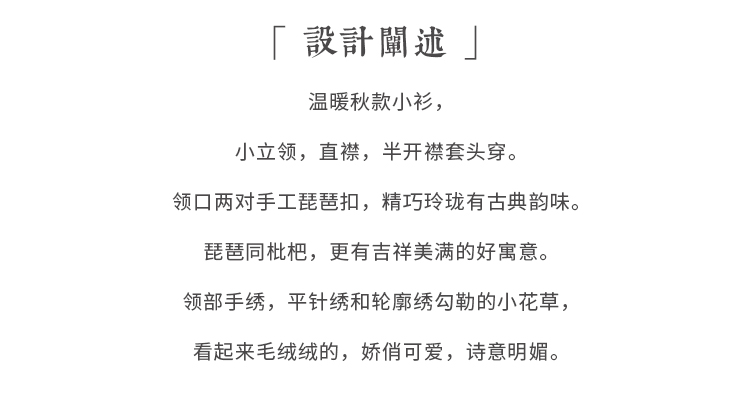 「 設計闡述 」

温暖秋款小衫，

小立领，直襟，半开襟套头穿。

领口两对手工琵琶扣，精巧玲珑有古典韵味。

琵琶同枇杷，更有吉祥美满的好寓意。

领部手绣，平针绣和轮廓绣勾勒的小花草，

看起来毛绒绒的，娇俏可爱，诗意明媚。